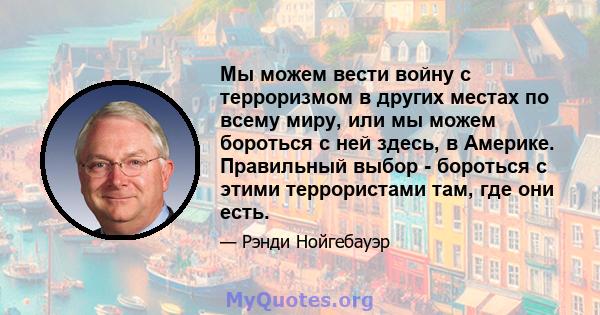 Мы можем вести войну с терроризмом в других местах по всему миру, или мы можем бороться с ней здесь, в Америке. Правильный выбор - бороться с этими террористами там, где они есть.

— Рэнди Нойгебауэр

MyQuotes.org